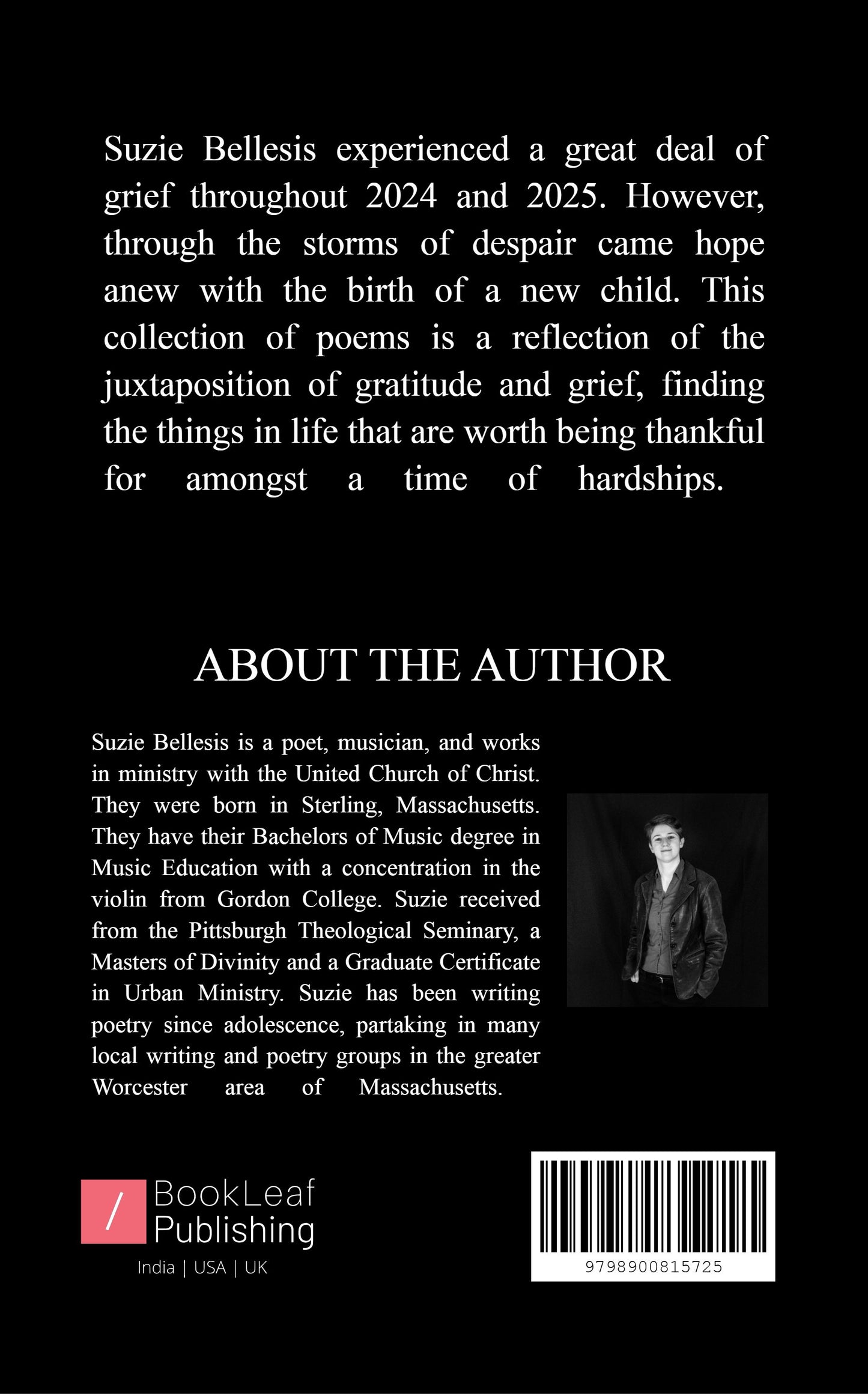 Suzie Bellesis experienced a great deal of grief throughout 2024 and 2025. However, through the storms of despair came hope anew with the birth of a new child. This collection of poems is a reflection of the juxtaposition of gratitude and grief, finding the things in life that are worth being thankful for amongst a time of hardships.

ABOUT THE AUTHOR

Suzie Bellesis is a poet, musician, and works in ministry with the United Church of Christ. They were born in Sterling, Massachusetts. They have their Bachelors of Music degree in Music Education with a concentration in the violin from Gordon College. Suzie received from the Pittsburgh Theological Seminary, a Masters of Divinity and a Graduate Certificate in Urban Ministry. Suzie has been writing poetry since adolescence, partaking in many local writing and poetry groups in the greater Worcester area of Massachusetts.

/ BookLeaf Publishing
India | USA | UK

9798900815725